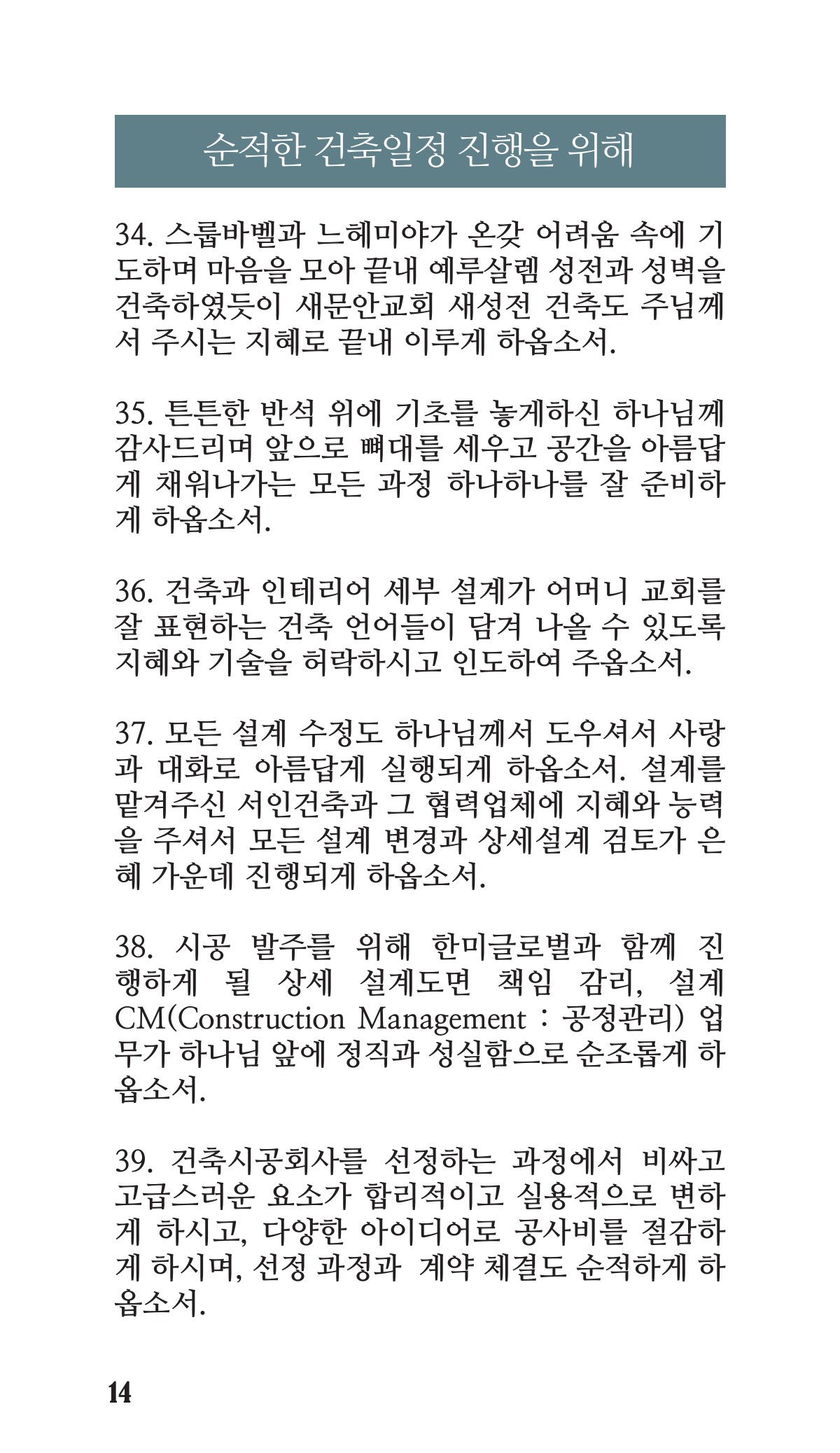 순적한 건축일정 진행을 위해

34. 스룹바벨과 느헤미야가 온갖 어려움 속에 기도하며 마음을 모아 끝내 예루살렘 성전과 성벽을 건축하였듯이 새문안교회 새성전 건축도 주님께서 주시는 지혜로 끝내 이루게 하옵소서.

35. 튼튼한 반석 위에 기초를 놓게하신 하나님께 감사드리며 앞으로 뼈대를 세우고 공간을 아름답게 채워나가는 모든 과정 하나하나를 잘 준비하게 하옵소서.

36. 건축과 인테리어 세부 설계가 어머니 교회를 잘 표현하는 건축 언어들이 담겨 나올 수 있도록 지혜와 기술을 허락하시고 인도하여 주옵소서.

37. 모든 설계 수정도 하나님께서 도우셔서 사랑과 대화로 아름답게 실행되게 하옵소서. 설계를 맡겨주신 서인건축과 그 협력업체에 지혜와 능력을 주셔서 모든 설계 변경과 상세설계 검토가 은혜 가운데 진행되게 하옵소서.

38. 시공 발주를 위해 한미글로벌과 함께 진행하게 될 상세 설계도면 책임 감리, 설계 CM(Construction Management : 공정관리) 업무가 하나님 앞에 정직과 성실함으로 순조롭게 하옵소서.

39. 건축시공회사를 선정하는 과정에서 비싸고 고급스러운 요소가 합리적이고 실용적으로 변하게 하시고, 다양한 아이디어로 공사비를 절감하게 하시며, 선정 과정과 계약 체결도 순적하게 하옵소서.

14